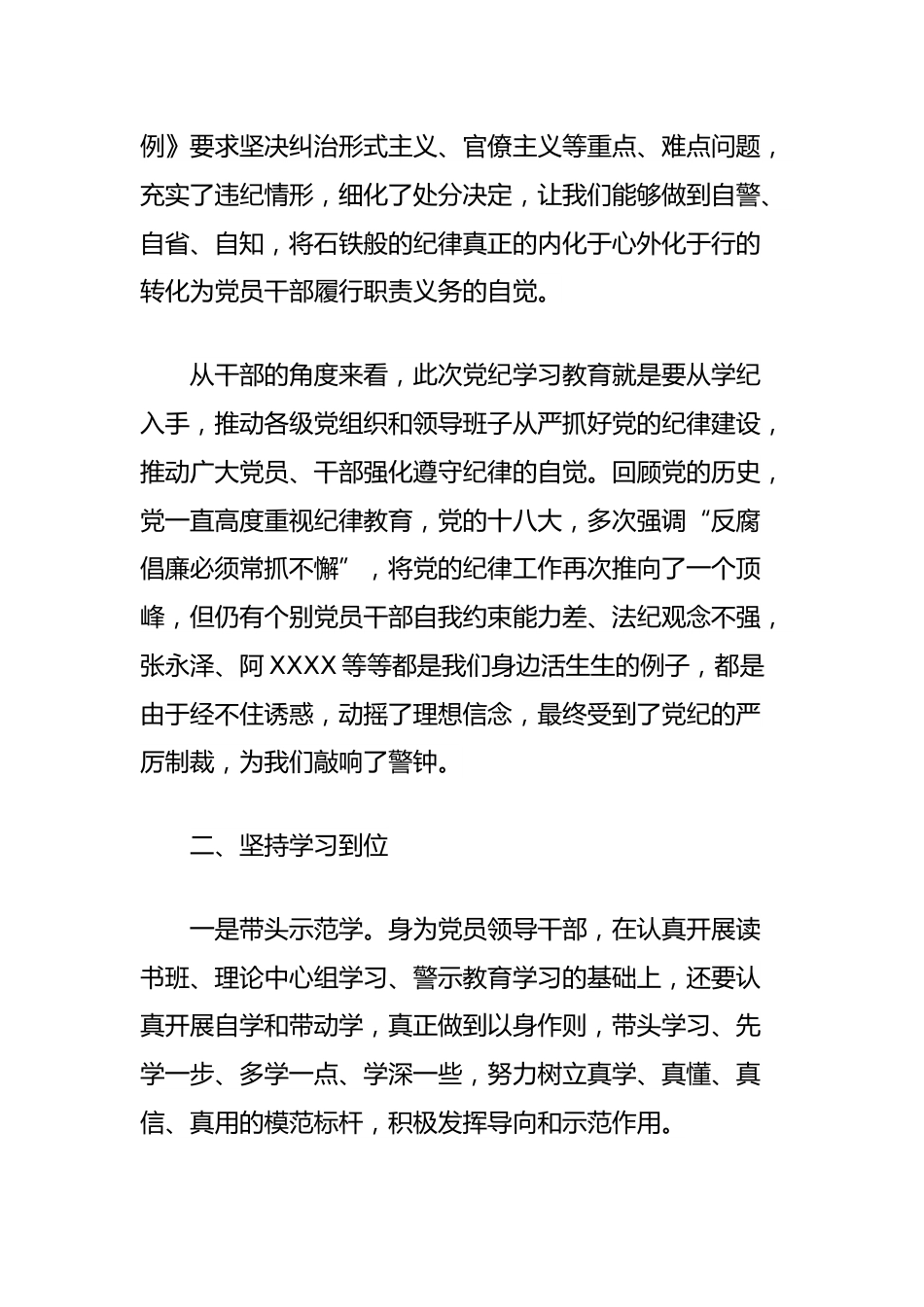 例》要求坚决纠治形式主义、官僚主义等重点、难点问题，充实了违纪情形，细化了处分决定，让我们能够做到自警、自省、自知，将石铁般的纪律真正的内化于心外化于行的转化为党员干部履行职责义务的自觉。

从干部的角度来看，此次党纪学习教育就是要从学纪入手，推动各级党组织和领导班子从严抓好党的纪律建设，推动广大党员、干部强化遵守纪律的自觉。回顾党的历史，党一直高度重视纪律教育，党的十八大，多次强调“反腐倡廉必须常抓不懈”，将党的纪律工作再次推向了一个顶峰，但仍有个别党员干部自我约束能力差、法纪观念不强，张永泽、阿XXXX等等都是我们身边活生生的例子，都是由于经不住诱惑，动摇了理想信念，最终受到了党纪的严厉制裁，为我们敲响了警钟。

二、坚持学习到位

一是带头示范学。身为党员领导干部，在认真开展读书班、理论中心组学习、警示教育学习的基础上，还要认真开展自学和带动学，真正做到以身作则，带头学习、先学一步、多学一点、学深一些，努力树立真学、真懂、真信、真用的模范标杆，积极发挥导向和示范作用。